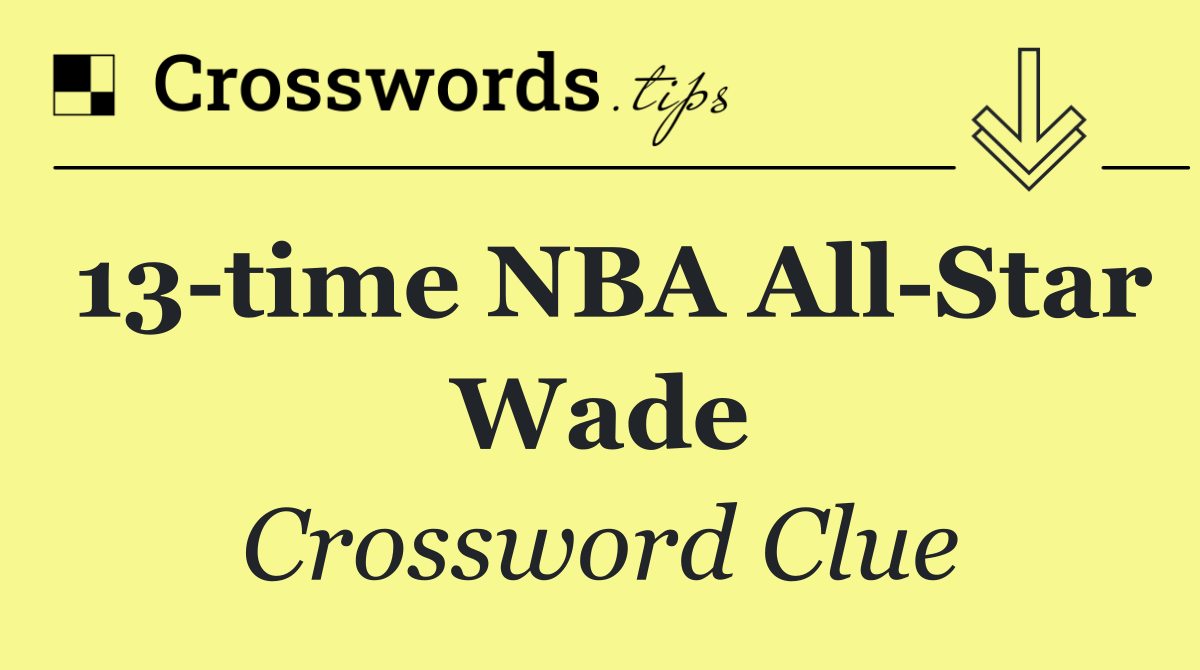 Crosswords.tips

13-time NBA All-Star Wade

Crossword Clue